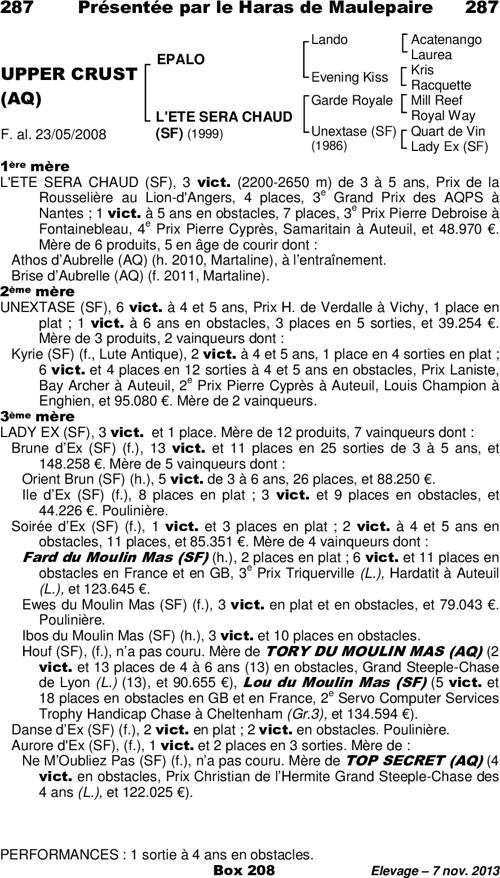 287 Présentée par le Haras de Maulepaire 287

UPPER CRUST (AQ)

F. al. 23/05/2008

EPALO

L'ETE SERA CHAUD (SF) (1999)

Lando
Evening Kiss
Garde Royale
Unextase (SF) (1986)

Acatenango
Laurea
Kris
Racquette
Mill Reef
Royal Way
Quart de Vin
Lady Ex (SF)

1ère mère
L'ETE SERA CHAUD (SF), 3 vict. (2200-2650 m) de 3 à 5 ans, Prix de la Rousselière au Lion-d'Angers, 4 places, 3e Grand Prix des AQPS à Nantes ; 1 vict. à 5 ans en obstacles, 7 places, 3e Prix Pierre Debroise à Fontainebleau, 4e Prix Pierre Cyprès, Samaritain à Auteuil, et 48.970 €. Mère de 6 produits, 5 en âge de courir dont :
Athos d'Aubrelle (AQ) (h. 2010, Martaline), à l'entraînement.
Brise d'Aubrelle (AQ) (f. 2011, Martaline).

2ème mère
UNEXTASE (SF), 6 vict. à 4 et 5 ans, Prix H. de Verdalle à Vichy, 1 place en plat ; 1 vict. à 6 ans en obstacles, 3 places en 5 sorties, et 39.254 €. Mère de 3 produits, 2 vainqueurs dont :
Kyrie (SF) (f., Lute Antique), 2 vict. à 4 et 5 ans, 1 place en 4 sorties en plat ; 6 vict. et 4 places en 12 sorties à 4 et 5 ans en obstacles, Prix Laniste, Bay Archer à Auteuil, 2e Prix Pierre Cyprès à Auteuil, Louis Champion à Enghien, et 95.080 €. Mère de 2 vainqueurs.

3ème mère
LADY EX (SF), 3 vict. et 1 place. Mère de 12 produits, 7 vainqueurs dont :
Brune d'Ex (SF) (f.), 13 vict. et 11 places en 25 sorties de 3 à 5 ans, et 148.258 €. Mère de 5 vainqueurs dont :
Orient Brun (SF) (h.), 5 vict. de 3 à 6 ans, 26 places, et 88.250 €.
Ile d'Ex (SF) (f.), 8 places en plat ; 3 vict. et 9 places en obstacles, et 44.226 €. Poulinière.
Soirée d'Ex (SF) (f.), 1 vict. et 3 places en plat ; 2 vict. à 4 et 5 ans en obstacles, 11 places, et 85.351 €. Mère de 4 vainqueurs dont :
Fard du Moulin Mas (SF) (h.), 2 places en plat ; 6 vict. et 11 places en obstacles en France et en GB, 3e Prix Triquerville (L.), Hardatit à Auteuil (L.), et 123.645 €.
Ewes du Moulin Mas (SF) (f.), 3 vict. en plat et en obstacles, et 79.043 €. Poulinière.
Ibos du Moulin Mas (SF) (h.), 3 vict. et 10 places en obstacles.
Houf (SF), (f.), n'a pas couru. Mère de TORY DU MOULIN MAS (AQ) (2 vict. et 13 places de 4 à 6 ans (13) en obstacles, Grand Steeple-Chase de Lyon (L.) (13), et 90.655 €), Lou du Moulin Mas (SF) (5 vict. et 18 places en obstacles en GB et en France, 2e Servo Computer Services Trophy Handicap Chase à Cheltenham (Gr.3), et 134.594 €).
Danse d'Ex (SF) (f.), 2 vict. en plat ; 2 vict. en obstacles. Poulinière.
Aurore d'Ex (SF), (f.), 1 vict. et 2 places en 3 sorties. Mère de :
Ne M'Oubliez Pas (SF) (f.), n'a pas couru. Mère de TOP SECRET (AQ) (4 vict. en obstacles, Prix Christian de l'Hermite Grand Steeple-Chase des 4 ans (L.), et 122.025 €).

PERFORMANCES : 1 sortie à 4 ans en obstacles.

Box 208

Elevage – 7 nov. 2013